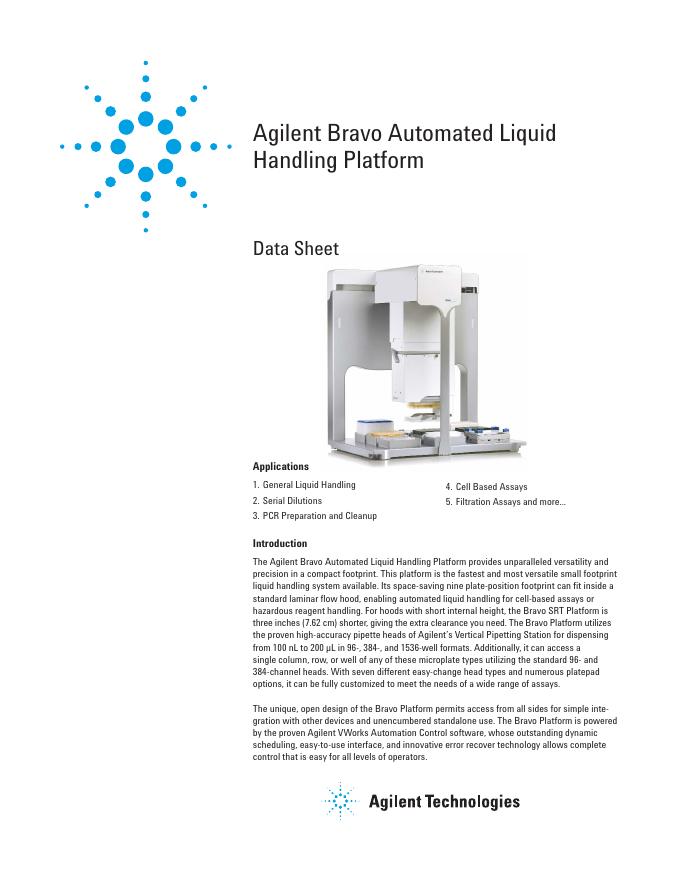 Agilent Bravo Automated Liquid Handling Platform

Data Sheet

Applications

1. General Liquid Handling
2. Serial Dilutions
3. PCR Preparation and Cleanup

4. Cell Based Assays
5. Filtration Assays and more...

Introduction

The Agilent Bravo Automated Liquid Handling Platform provides unparalleled versatility and precision in a compact footprint. This platform is the fastest and most versatile small footprint liquid handling system available. Its space-saving nine plate-position footprint can fit inside a standard laminar flow hood, enabling automated liquid handling for cell-based assays or hazardous reagent handling. For hoods with short internal height, the Bravo SRT Platform is three inches (7.62 cm) shorter, giving the extra clearance you need. The Bravo Platform utilizes the proven high-accuracy pipette heads of Agilent's Vertical Pipetting Station for dispensing from 100 nL to 200 µL in 96-, 384-, and 1536-well formats. Additionally, it can access a single column, row, or well of any of these microplate types utilizing the standard 96- and 384-channel heads. With seven different easy-change head types and numerous platepad options, it can be fully customized to meet the needs of a wide range of assays.

The unique, open design of the Bravo Platform permits access from all sides for simple integration with other devices and unencumbered standalone use. The Bravo Platform is powered by the proven Agilent VWorks Automation Control software, whose outstanding dynamic scheduling, easy-to-use interface, and innovative error recover technology allows complete control that is easy for all levels of operators.

Agilent Technologies